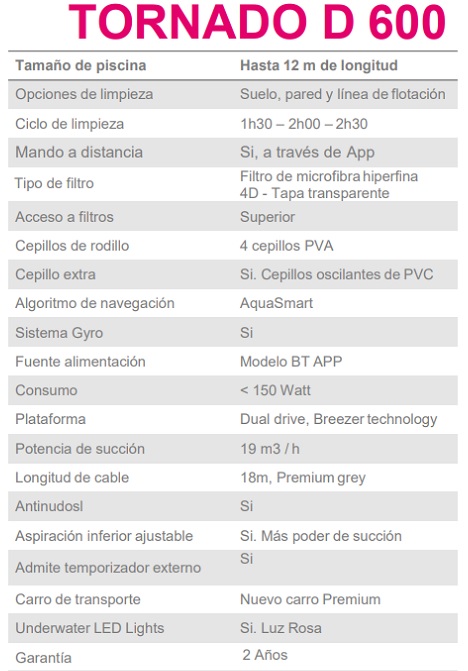 TORNADO D 600

| Tamaño de piscina | Hasta 12 m de longitud |
|---|---|
| Opciones de limpieza | Suelo, pared y línea de flotación |
| Ciclo de limpieza | 1h30 – 2h00 – 2h30 |
| Mando a distancia | Si, a través de App |
| Tipo de filtro | Filtro de microfibra hiperfina 4D - Tapa transparente |
| Acceso a filtros | Superior |
| Cepillos de rodillo | 4 cepillos PVA |
| Cepillo extra | Si. Cepillos oscilantes de PVC |
| Algoritmo de navegación | AquaSmart |
| Sistema Gyro | Si |
| Fuente alimentación | Modelo BT APP |
| Consumo | < 150 Watt |
| Plataforma | Dual drive, Breezer technology |
| Potencia de succión | 19 m3 / h |
| Longitud de cable | 18m, Premium grey |
| Antinudosl | Si |
| Aspiración inferior ajustable | Si. Más poder de succión |
| Admite temporizador externo | Si |
| Carro de transporte | Nuevo carro Premium |
| Underwater LED Lights | Si. Luz Rosa |
| Garantía | 2 Años |